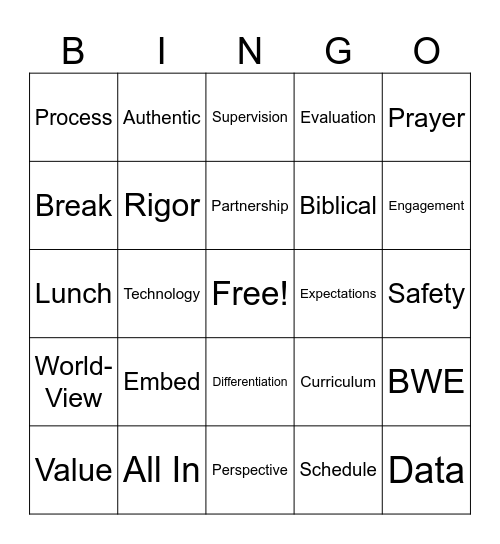 | B | I | N | G | O |
|---|---|---|---|---|
| Process | Authentic | Supervision | Evaluation | Prayer |
| Break | Rigor | Partnership | Biblical | Engagement |
| Lunch | Technology | Free! | Expectations | Safety |
| World-View | Embed | Differentiation | Curriculum | BWE |
| Value | All In | Perspective | Schedule | Data |